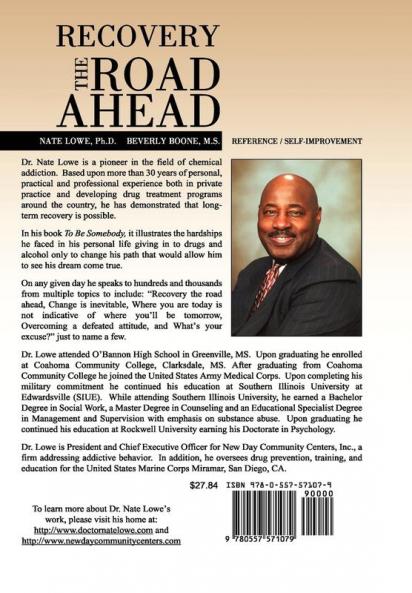 RECOVERY
THE ROAD AHEAD

NATE LOWE, Ph.D. BEVERLY BOONE, M.S.

REFERENCE / SELF-IMPROVEMENT

Dr. Nate Lowe is a pioneer in the field of chemical addiction. Based upon more than 30 years of personal, practical and professional experience both in private practice and developing drug treatment programs around the country, he has demonstrated that long-term recovery is possible.

In his book To Be Somebody, it illustrates the hardships he faced in his personal life giving in to drugs and alcohol only to change his path that would allow him to see his dream come true.

On any given day he speaks to hundreds and thousands from multiple topics to include: "Recovery the road ahead, Change is inevitable, Where you are today is not indicative of where you'll be tomorrow, Overcoming a defeated attitude, and What's your excuse?" just to name a few.

Dr. Lowe attended O'Bannon High School in Greenville, MS. Upon graduating he enrolled at Coahoma Community College, Clarksdale, MS. After graduating from Coahoma Community College he joined the United States Army Medical Corps. Upon completing his military commitment he continued his education at Southern Illinois University at Edwardsville (SIUE). While attending Southern Illinois University, he earned a Bachelor Degree in Social Work, a Master Degree in Counseling and an Educational Specialist Degree in Management and Supervision with emphasis on substance abuse. Upon graduating he continued his education at Rockwell University earning his Doctorate in Psychology.

Dr. Lowe is President and Chief Executive Officer for New Day Community Centers, Inc., a firm addressing addictive behavior. In addition, he oversees drug prevention, training, and education for the United States Marine Corps Miramar, San Diego, CA.

$27.84 ISBN 978-0-557-57107-9

90000

9 780557 571079

To learn more about Dr. Nate Lowe's work, please visit his home at: http://www.doctornatelowe.com and http://www.newdaycommunitycenters.com